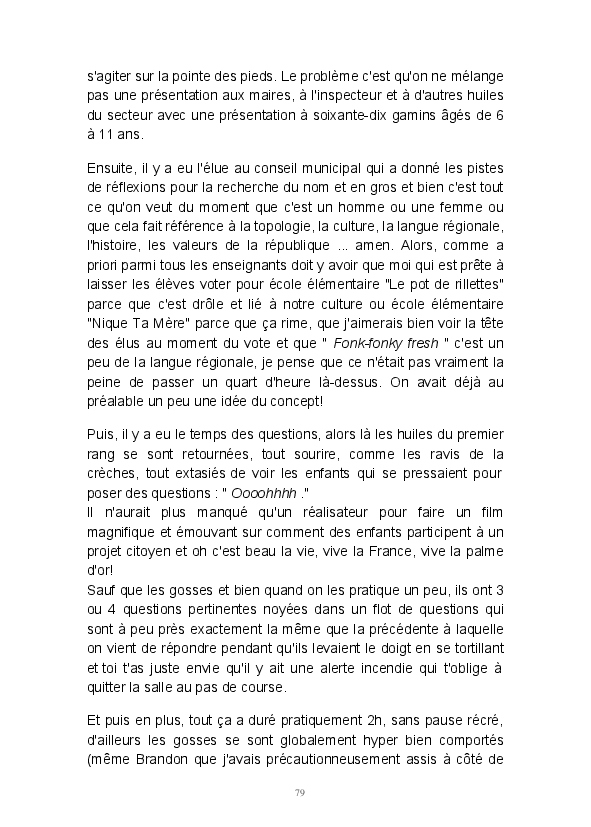 s'agiter sur la pointe des pieds. Le problème c'est qu'on ne mélange pas une présentation aux maires, à l'inspecteur et à d'autres huiles du secteur avec une présentation à soixante-dix gamins âgés de 6 à 11 ans.

Ensuite, il y a eu l'élue au conseil municipal qui a donné les pistes de réflexions pour la recherche du nom et en gros et bien c'est tout ce qu'on veut du moment que c'est un homme ou une femme ou que cela fait référence à la topologie, la culture, la langue régionale, l'histoire, les valeurs de la république ... amen. Alors, comme a priori parmi tous les enseignants doit y avoir que moi qui est prête à laisser les élèves voter pour école élémentaire "Le pot de rillettes" parce que c'est drôle et lié à notre culture ou école élémentaire "Nique Ta Mère" parce que ça rime, que j'aimerais bien voir la tête des élus au moment du vote et que " Fonk-fonky fresh " c'est un peu de la langue régionale, je pense que ce n'était pas vraiment la peine de passer un quart d'heure là-dessus. On avait déjà au préalable un peu une idée du concept!

Puis, il y a eu le temps des questions, alors là les huiles du premier rang se sont retournées, tout sourire, comme les ravis de la crèches, tout extasiés de voir les enfants qui se pressaient pour poser des questions : " Oooohhhh ."
Il n'aurait plus manqué qu'un réalisateur pour faire un film magnifique et émouvant sur comment des enfants participent à un projet citoyen et oh c'est beau la vie, vive la France, vive la palme d'or!
Sauf que les gosses et bien quand on les pratique un peu, ils ont 3 ou 4 questions pertinentes noyées dans un flot de questions qui sont à peu près exactement la même que la précédente à laquelle on vient de répondre pendant qu'ils levaient le doigt en se tortillant et toi t'as juste envie qu'il y ait une alerte incendie qui t'oblige à quitter la salle au pas de course.

Et puis en plus, tout ça a duré pratiquement 2h, sans pause récré, d'ailleurs les gosses se sont globalement hyper bien comportés (même Brandon que j'avais précautionneusement assis à côté de

79